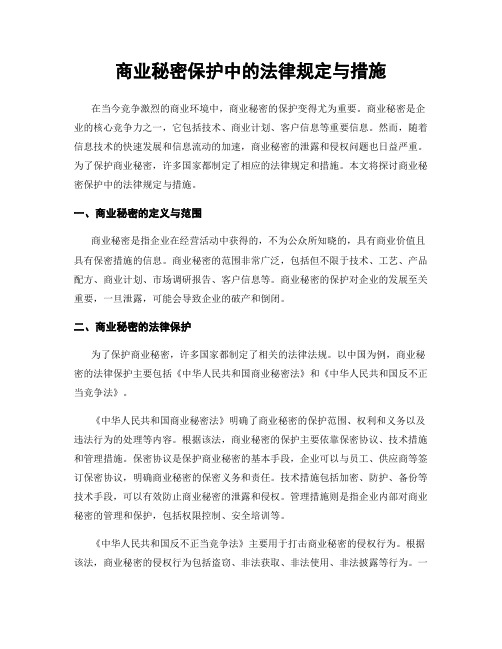 商业秘密保护中的法律规定与措施

在当今竞争激烈的商业环境中，商业秘密的保护变得尤为重要。商业秘密是企业的核心竞争力之一，它包括技术、商业计划、客户信息等重要信息。然而，随着信息技术的快速发展和信息流动的加速，商业秘密的泄露和侵权问题也日益严重。为了保护商业秘密，许多国家都制定了相应的法律规定和措施。本文将探讨商业秘密保护中的法律规定与措施。

一、商业秘密的定义与范围

商业秘密是指企业在经营活动中获得的，不为公众所知晓的，具有商业价值且具有保密措施的信息。商业秘密的范围非常广泛，包括但不限于技术、工艺、产品配方、商业计划、市场调研报告、客户信息等。商业秘密的保护对企业的发展至关重要，一旦泄露，可能会导致企业的破产和倒闭。

二、商业秘密的法律保护

为了保护商业秘密，许多国家都制定了相关的法律法规。以中国为例，商业秘密的法律保护主要包括《中华人民共和国商业秘密法》和《中华人民共和国反不正当竞争法》。

《中华人民共和国商业秘密法》明确了商业秘密的保护范围、权利和义务以及违法行为的处理等内容。根据该法，商业秘密的保护主要依靠保密协议、技术措施和管理措施。保密协议是保护商业秘密的基本手段，企业可以与员工、供应商等签订保密协议，明确商业秘密的保密义务和责任。技术措施包括加密、防护、备份等技术手段，可以有效防止商业秘密的泄露和侵权。管理措施则是指企业内部对商业秘密的管理和保护，包括权限控制、安全培训等。

《中华人民共和国反不正当竞争法》主要用于打击商业秘密的侵权行为。根据该法，商业秘密的侵权行为包括盗窃、非法获取、非法使用、非法披露等行为。一